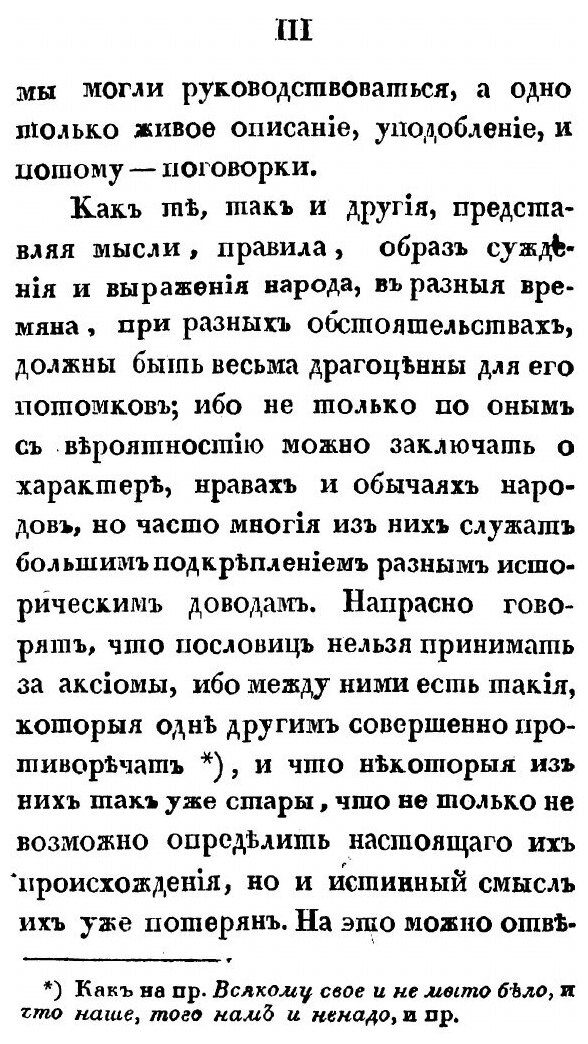 III

мы могли руководствоваться, а одно только живое описаніе, уподобленіе, и потому — поговорки.

Какъ тѣ, такъ и другія, представляя мысли, правила, образъ сужденія и выраженія народа, въ разныя времяна, при разныхъ обстоятельствахъ, должны быть весьма драгоцѣнны для его потомковъ; ибо не только по онымъ съ вѣроятностію можно заключать о характерѣ, нравахъ и обычаяхъ народовъ, но часто многія изъ нихъ служатъ большимъ подкрѣпленіемъ разнымъ историческимъ доводамъ. Напрасно говорятъ, что пословицъ нельзя принимать за аксіомы, ибо между ними есть такія, которыя однѣ другимъ совершенно противорѣчатъ *), и что нѣкоторыя изъ нихъ такъ уже стары, что не только не возможно опредѣлить настоящаго ихъ происхожденія, но и истинный смыслъ ихъ уже потерянъ. На это можно отвѣ-

*) Какъ на пр. Всякому свое и не мыто бѣло, и что наше, того намъ и ненадо, и пр.